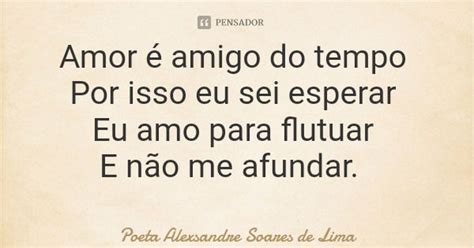 PENSADOR

Amor é amigo do tempo
Por isso eu sei esperar
Eu amo para flutuar
E não me afundar.

Poeta Alexsandre Soares de Lima